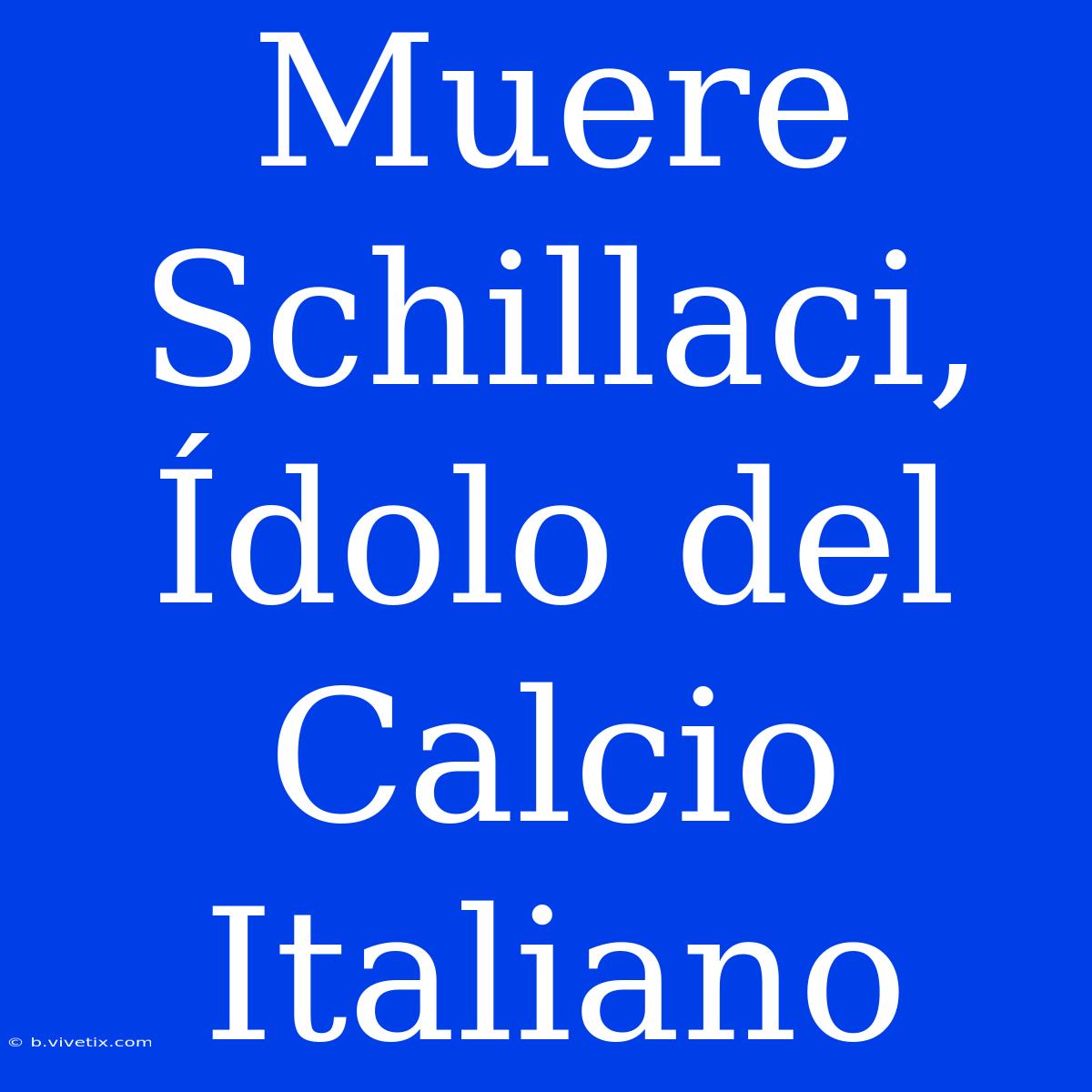 Muere Schillaci, Ídolo del Calcio Italiano

© b.vivetix.com